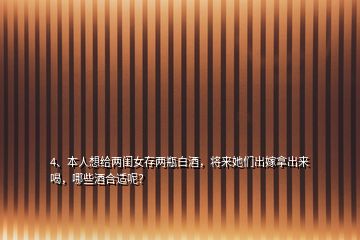 4、本人想给两闺女存两瓶白酒，将来她们出嫁拿出来喝，哪些酒合适呢?